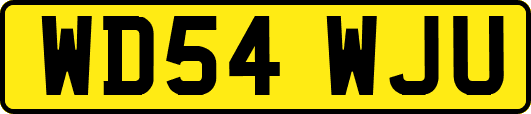 WD54 WJU